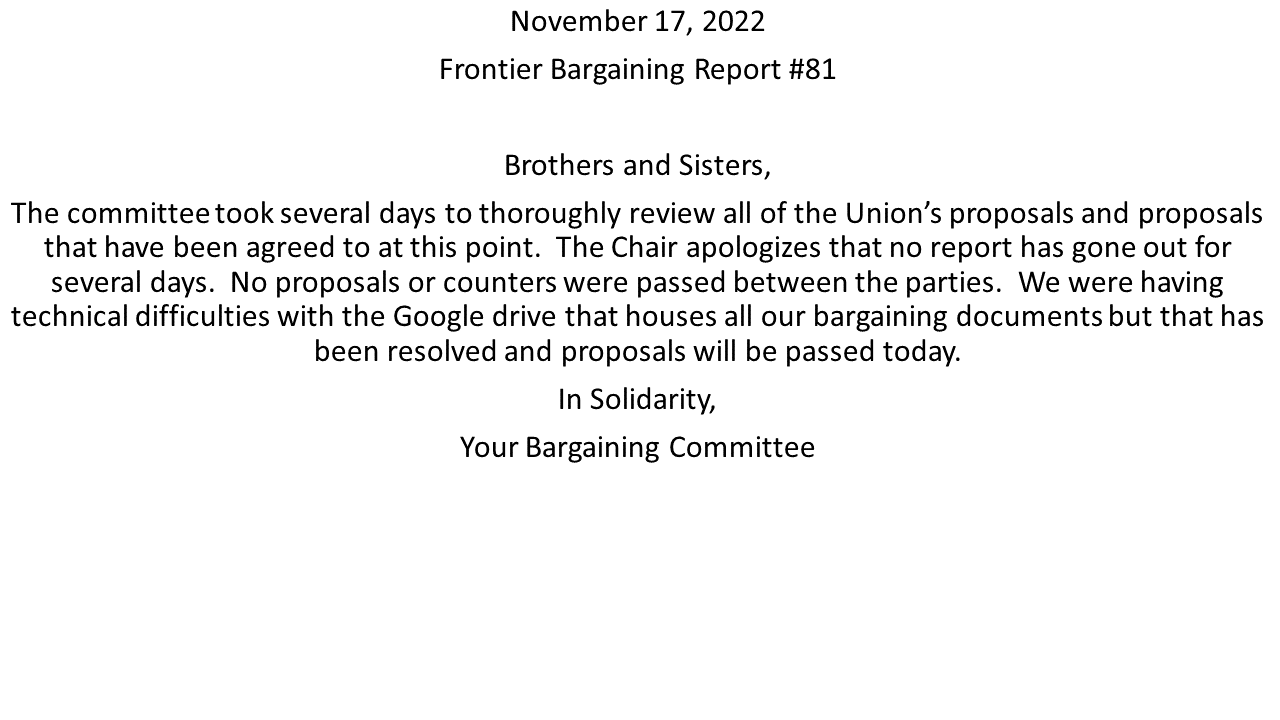 November 17, 2022

Frontier Bargaining Report #81

Brothers and Sisters,

The committee took several days to thoroughly review all of the Union's proposals and proposals that have been agreed to at this point. The Chair apologizes that no report has gone out for several days. No proposals or counters were passed between the parties. We were having technical difficulties with the Google drive that houses all our bargaining documents but that has been resolved and proposals will be passed today.

In Solidarity,

Your Bargaining Committee